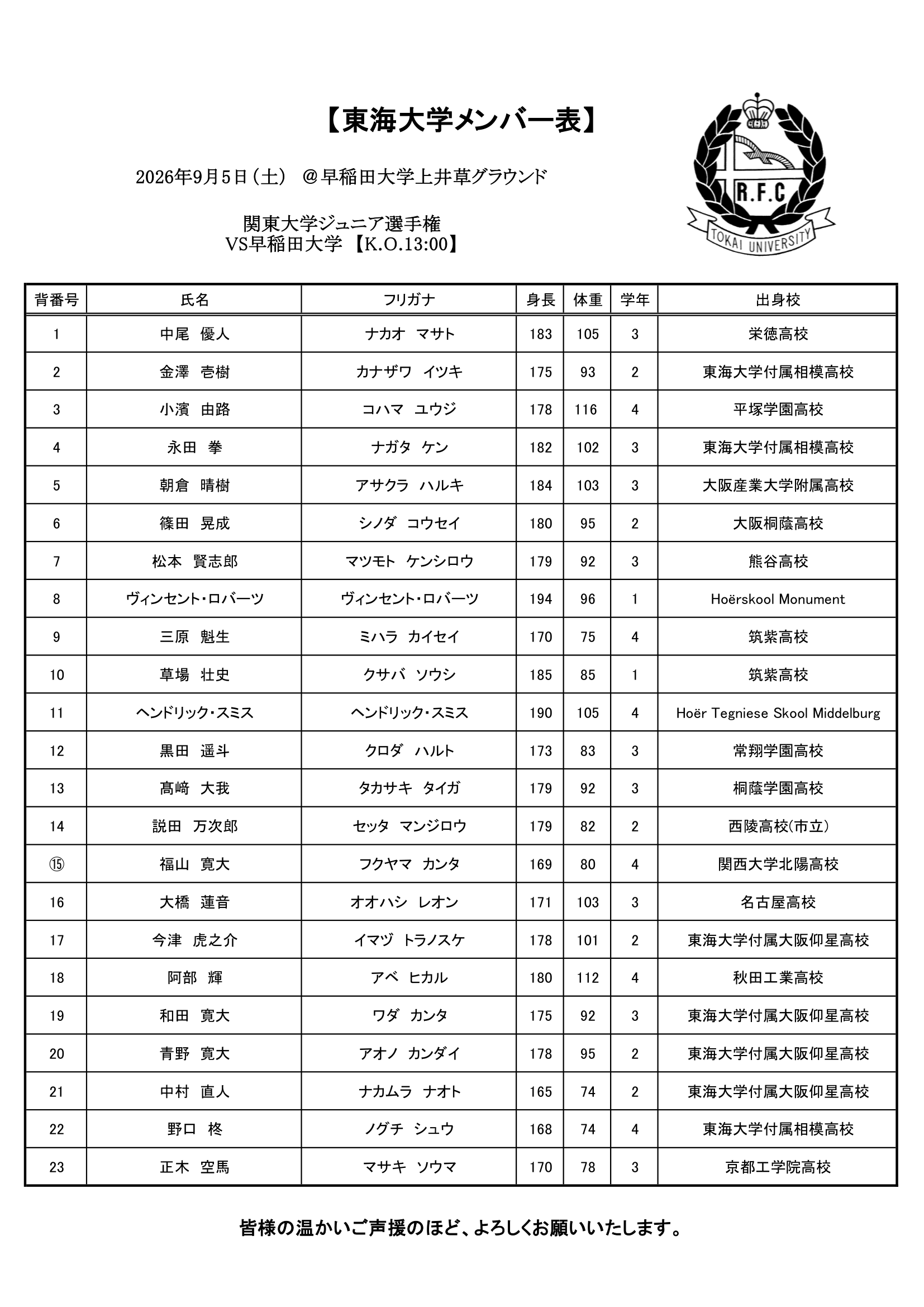 【東海大学メンバー表】

2026年9月5日（土） ＠早稲田大学上井草グラウンド

関東大学ジュニア選手権
VS早稲田大学 【K.O.13:00】

R.F.C
TOKAI UNIVERSITY

| 背番号 | 氏名 | フリガナ | 身長 | 体重 | 学年 | 出身校 |
|---|---|---|---|---|---|---|
| 1 | 中尾 優人 | ナカオ マサト | 183 | 105 | 3 | 栄徳高校 |
| 2 | 金澤 壱樹 | カナザワ イツキ | 175 | 93 | 2 | 東海大学付属相模高校 |
| 3 | 小濱 由路 | コハマ ユウジ | 178 | 116 | 4 | 平塚学園高校 |
| 4 | 永田 拳 | ナガタ ケン | 182 | 102 | 3 | 東海大学付属相模高校 |
| 5 | 朝倉 晴樹 | アサクラ ハルキ | 184 | 103 | 3 | 大阪産業大学附属高校 |
| 6 | 篠田 晃成 | シノダ コウセイ | 180 | 95 | 2 | 大阪桐蔭高校 |
| 7 | 松本 賢志郎 | マツモト ケンシロウ | 179 | 92 | 3 | 熊谷高校 |
| 8 | ヴィンセント・ロバーツ | ヴィンセント・ロバーツ | 194 | 96 | 1 | Hoërskool Monument |
| 9 | 三原 魁生 | ミハラ カイセイ | 170 | 75 | 4 | 筑紫高校 |
| 10 | 草場 壮史 | クサバ ソウシ | 185 | 85 | 1 | 筑紫高校 |
| 11 | ヘンドリック・スミス | ヘンドリック・スミス | 190 | 105 | 4 | Hoër Tegniese Skool Middelburg |
| 12 | 黒田 遥斗 | クロダ ハルト | 173 | 83 | 3 | 常翔学園高校 |
| 13 | 髙﨑 大我 | タカサキ タイガ | 179 | 92 | 3 | 桐蔭学園高校 |
| 14 | 説田 万次郎 | セッタ マンジロウ | 179 | 82 | 2 | 西陵高校(市立) |
| ⑮ | 福山 寛大 | フクヤマ カンタ | 169 | 80 | 4 | 関西大学北陽高校 |
| 16 | 大橋 蓮音 | オオハシ レオン | 171 | 103 | 3 | 名古屋高校 |
| 17 | 今津 虎之介 | イマヅ トラノスケ | 178 | 101 | 2 | 東海大学付属大阪仰星高校 |
| 18 | 阿部 輝 | アベ ヒカル | 180 | 112 | 4 | 秋田工業高校 |
| 19 | 和田 寛大 | ワダ カンタ | 175 | 92 | 3 | 東海大学付属大阪仰星高校 |
| 20 | 青野 寛大 | アオノ カンダイ | 178 | 95 | 2 | 東海大学付属大阪仰星高校 |
| 21 | 中村 直人 | ナカムラ ナオト | 165 | 74 | 2 | 東海大学付属大阪仰星高校 |
| 22 | 野口 柊 | ノグチ シュウ | 168 | 74 | 4 | 東海大学付属相模高校 |
| 23 | 正木 空馬 | マサキ ソウマ | 170 | 78 | 3 | 京都工学院高校 |

皆様の温かいご声援のほど、よろしくお願いいたします。